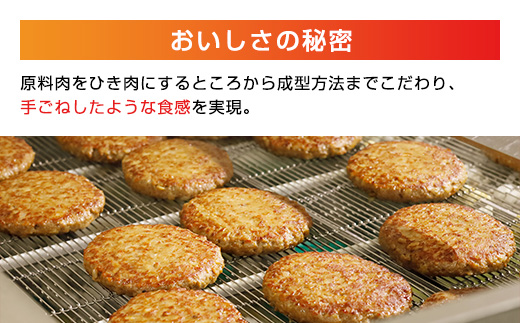 おいしさの秘密

原料肉をひき肉にするところから成型方法までこだわり、手ごねしたような食感を実現。